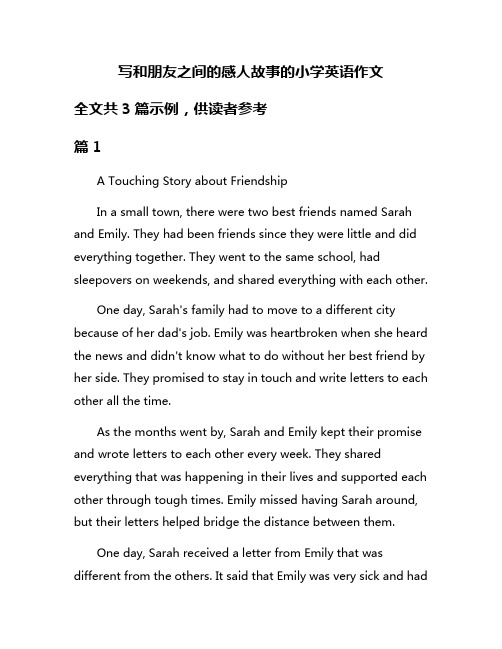 写和朋友之间的感人故事的小学英语作文

全文共 3 篇示例，供读者参考

篇 1

A Touching Story about Friendship

In a small town, there were two best friends named Sarah and Emily. They had been friends since they were little and did everything together. They went to the same school, had sleepovers on weekends, and shared everything with each other.

One day, Sarah's family had to move to a different city because of her dad's job. Emily was heartbroken when she heard the news and didn't know what to do without her best friend by her side. They promised to stay in touch and write letters to each other all the time.

As the months went by, Sarah and Emily kept their promise and wrote letters to each other every week. They shared everything that was happening in their lives and supported each other through tough times. Emily missed having Sarah around, but their letters helped bridge the distance between them.

One day, Sarah received a letter from Emily that was different from the others. It said that Emily was very sick and had